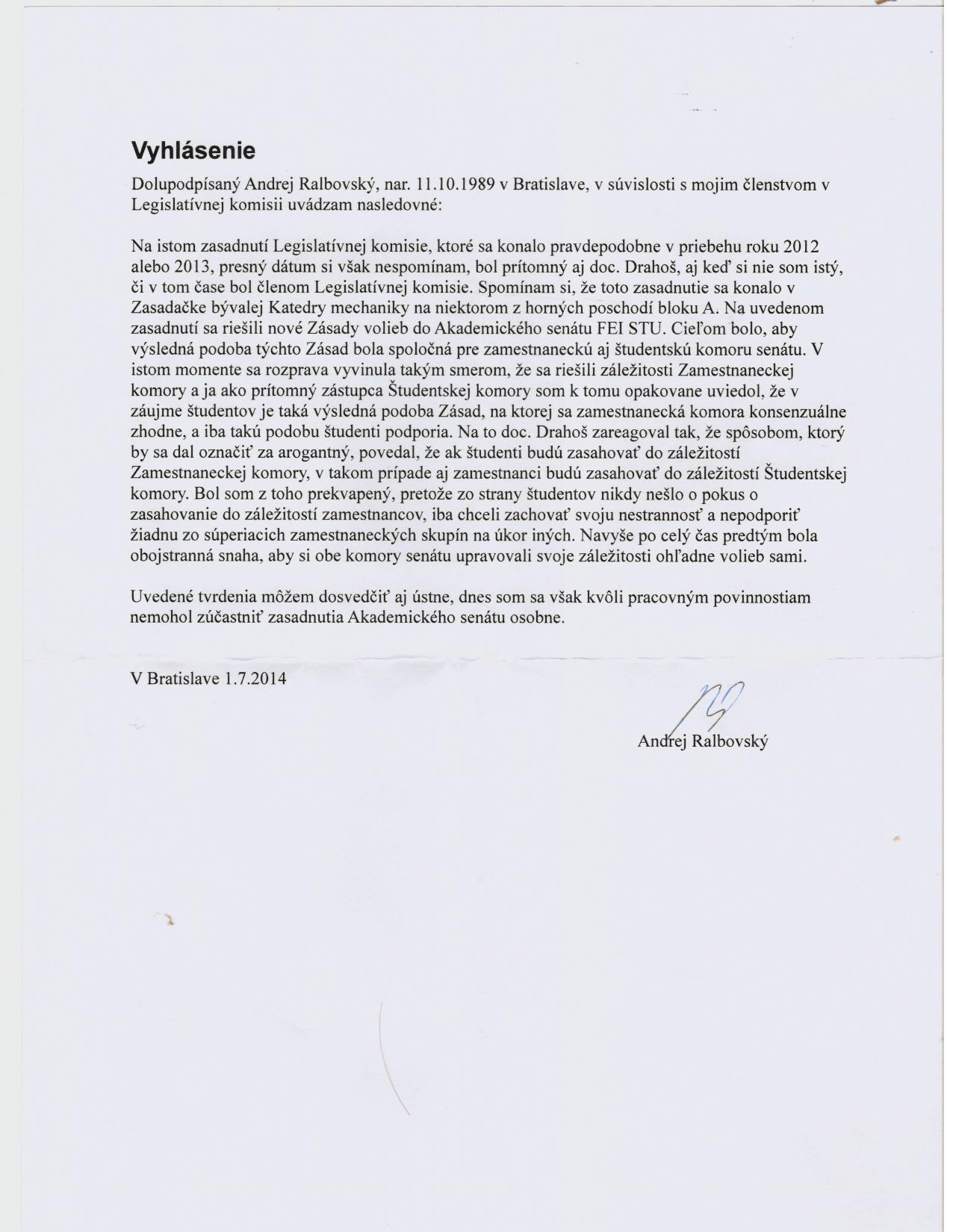 Vyhlásenie

Dolupodpísaný Andrej Ralbovský, nar. 11.10.1989 v Bratislave, v súvislosti s mojim členstvom v Legislatívnej komisii uvádzam nasledovné:

Na istom zasadnutí Legislatívnej komisie, ktoré sa konalo pravdepodobne v priebehu roku 2012 alebo 2013, presný dátum si však nespomínam, bol prítomný aj doc. Drahoš, aj keď si nie som istý, či v tom čase bol členom Legislatívnej komisie. Spomínam si, že toto zasadnutie sa konalo v Zasadačke bývalej Katedry mechaniky na niektorom z horných poschodí bloku A. Na uvedenom zasadnutí sa riešili nové Zásady volieb do Akademického senátu FEI STU. Cieľom bolo, aby výsledná podoba týchto Zásad bola spoločná pre zamestnaneckú aj študentskú komoru senátu. V istom momente sa rozprava vyvinula takým smerom, že sa riešili záležitosti Zamestnaneckej komory a ja ako prítomný zástupca Študentskej komory som k tomu opakovane uviedol, že v záujme študentov je taká výsledná podoba Zásad, na ktorej sa zamestnanecká komora konsenzuálne zhodne, a iba takú podobu študenti podporia. Na to doc. Drahoš zareagoval tak, že spôsobom, ktorý by sa dal označiť za arogantný, povedal, že ak študenti budú zasahovať do záležitostí Zamestnaneckej komory, v takom prípade aj zamestnanci budú zasahovať do záležitostí Študentskej komory. Bol som z toho prekvapený, pretože zo strany študentov nikdy nešlo o pokus o zasahovanie do záležitostí zamestnancov, iba chceli zachovať svoju nestrannosť a nepodporiť žiadnu zo súperiacich zamestnaneckých skupín na úkor iných. Navyše po celý čas predtým bola obojstranná snaha, aby si obe komory senátu upravovali svoje záležitosti ohľadne volieb sami.

Uvedené tvrdenia môžem dosvedčiť aj ústne, dnes som sa však kvôli pracovným povinnostiam nemohol zúčastniť zasadnutia Akademického senátu osobne.

V Bratislave 1.7.2014

Andrej Ralbovský